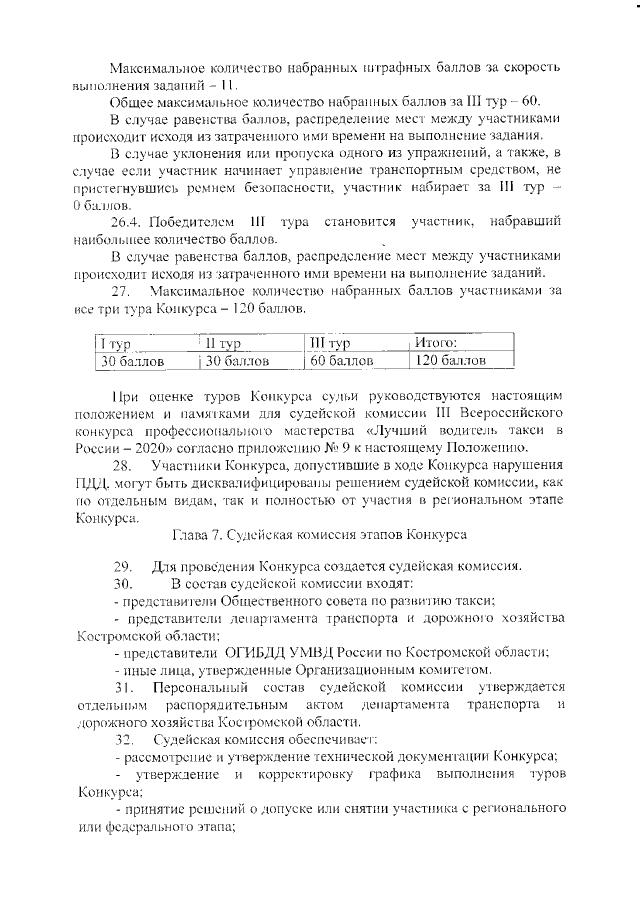 Максимальное количество набранных штрафных баллов за скорость выполнения заданий – 11.

Общее максимальное количество набранных баллов за III тур – 60.

В случае равенства баллов, распределение мест между участниками происходит исходя из затраченного ими времени на выполнение задания.

В случае уклонения или пропуска одного из упражнений, а также, в случае если участник начинает управление транспортным средством, не пристегнувшись ремнем безопасности, участник набирает за III тур – 0 баллов.

26.4. Победителем III тура становится участник, набравший наибольшее количество баллов.

В случае равенства баллов, распределение мест между участниками происходит исходя из затраченного ими времени на выполнение заданий.

27. Максимальное количество набранных баллов участниками за все три тура Конкурса – 120 баллов.

| I тур | II тур | III тур | Итого: |
|---|---|---|---|
| 30 баллов | 30 баллов | 60 баллов | 120 баллов |

При оценке туров Конкурса судьи руководствуются настоящим положением и памятками для судейской комиссии III Всероссийского конкурса профессионального мастерства «Лучший водитель такси в России – 2020» согласно приложению № 9 к настоящему Положению.

28. Участники Конкурса, допустившие в ходе Конкурса нарушения ПДД, могут быть дисквалифицированы решением судейской комиссии, как по отдельным видам, так и полностью от участия в региональном этапе Конкурса.

Глава 7. Судейская комиссия этапов Конкурса

29. Для проведения Конкурса создается судейская комиссия.

30. В состав судейской комиссии входят:

- представители Общественного совета по развитию такси;

- представители департамента транспорта и дорожного хозяйства Костромской области;

- представители ОГИБДД УМВД России по Костромской области;

- иные лица, утвержденные Организационным комитетом.

31. Персональный состав судейской комиссии утверждается отдельным распорядительным актом департамента транспорта и дорожного хозяйства Костромской области.

32. Судейская комиссия обеспечивает:

- рассмотрение и утверждение технической документации Конкурса;

- утверждение и корректировку графика выполнения туров Конкурса;

- принятие решений о допуске или снятии участника с регионального или федерального этапа;